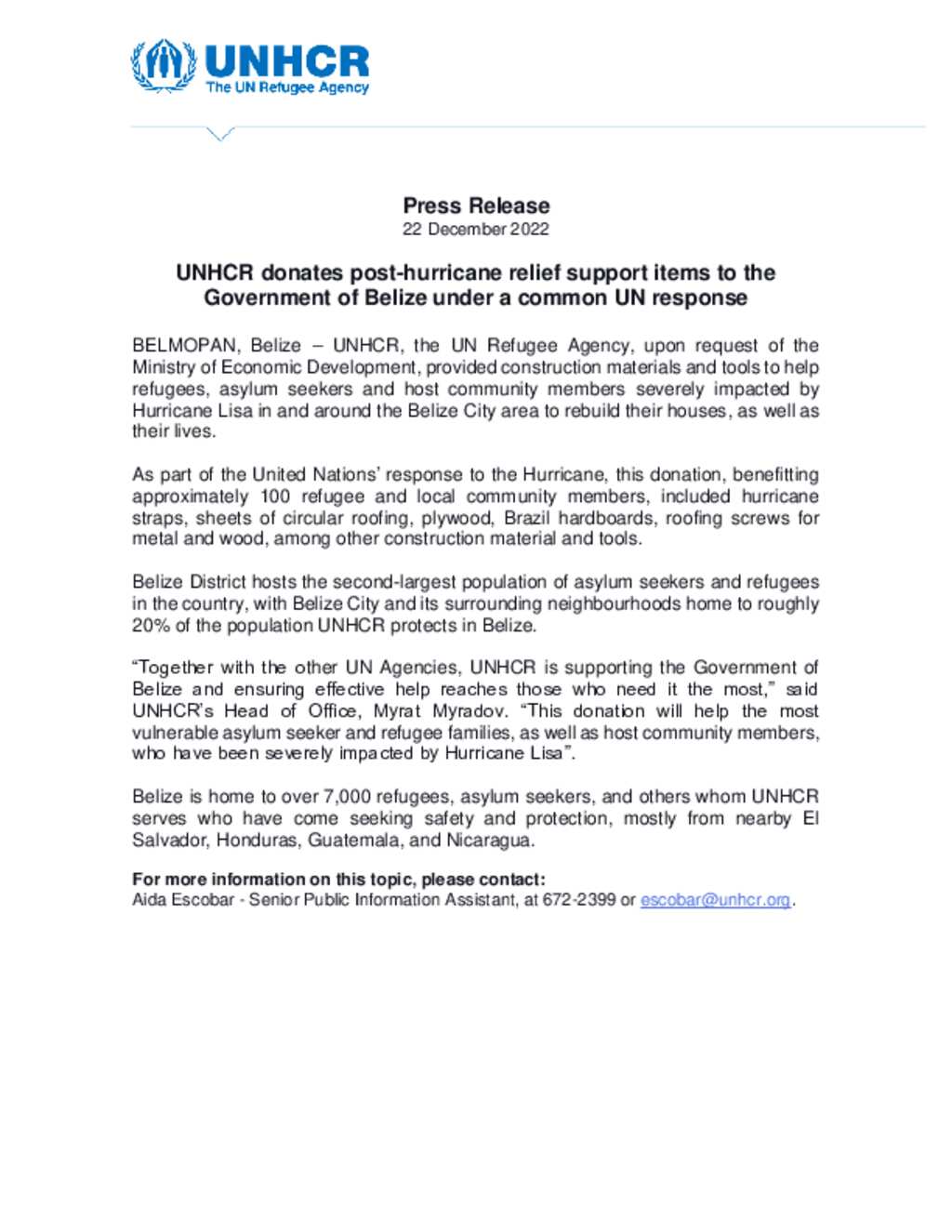 UNHCR
The UN Refugee Agency

Press Release
22 December 2022

UNHCR donates post-hurricane relief support items to the Government of Belize under a common UN response

BELMOPAN, Belize – UNHCR, the UN Refugee Agency, upon request of the Ministry of Economic Development, provided construction materials and tools to help refugees, asylum seekers and host community members severely impacted by Hurricane Lisa in and around the Belize City area to rebuild their houses, as well as their lives.

As part of the United Nations' response to the Hurricane, this donation, benefitting approximately 100 refugee and local community members, included hurricane straps, sheets of circular roofing, plywood, Brazil hardboards, roofing screws for metal and wood, among other construction material and tools.

Belize District hosts the second-largest population of asylum seekers and refugees in the country, with Belize City and its surrounding neighbourhoods home to roughly 20% of the population UNHCR protects in Belize.

"Together with the other UN Agencies, UNHCR is supporting the Government of Belize and ensuring effective help reaches those who need it the most," said UNHCR's Head of Office, Myrat Myradov. "This donation will help the most vulnerable asylum seeker and refugee families, as well as host community members, who have been severely impacted by Hurricane Lisa".

Belize is home to over 7,000 refugees, asylum seekers, and others whom UNHCR serves who have come seeking safety and protection, mostly from nearby El Salvador, Honduras, Guatemala, and Nicaragua.

For more information on this topic, please contact:
Aida Escobar - Senior Public Information Assistant, at 672-2399 or escobar@unhcr.org.